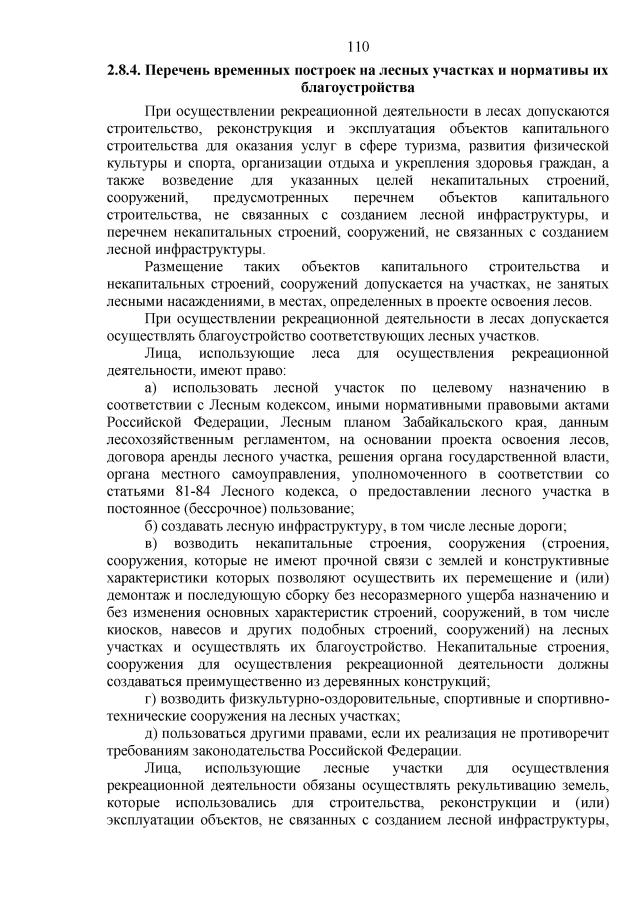 110

2.8.4. Перечень временных построек на лесных участках и нормативы их благоустройства

При осуществлении рекреационной деятельности в лесах допускаются строительство, реконструкция и эксплуатация объектов капитального строительства для оказания услуг в сфере туризма, развития физической культуры и спорта, организации отдыха и укрепления здоровья граждан, а также возведение для указанных целей некапитальных строений, сооружений, предусмотренных перечнем объектов капитального строительства, не связанных с созданием лесной инфраструктуры, и перечнем некапитальных строений, сооружений, не связанных с созданием лесной инфраструктуры.

Размещение таких объектов капитального строительства и некапитальных строений, сооружений допускается на участках, не занятых лесными насаждениями, в местах, определенных в проекте освоения лесов.

При осуществлении рекреационной деятельности в лесах допускается осуществлять благоустройство соответствующих лесных участков.

Лица, использующие леса для осуществления рекреационной деятельности, имеют право:

а) использовать лесной участок по целевому назначению в соответствии с Лесным кодексом, иными нормативными правовыми актами Российской Федерации, Лесным планом Забайкальского края, данным лесохозяйственным регламентом, на основании проекта освоения лесов, договора аренды лесного участка, решения органа государственной власти, органа местного самоуправления, уполномоченного в соответствии со статьями 81-84 Лесного кодекса, о предоставлении лесного участка в постоянное (бессрочное) пользование;

б) создавать лесную инфраструктуру, в том числе лесные дороги;

в) возводить некапитальные строения, сооружения (строения, сооружения, которые не имеют прочной связи с землей и конструктивные характеристики которых позволяют осуществить их перемещение и (или) демонтаж и последующую сборку без несоразмерного ущерба назначению и без изменения основных характеристик строений, сооружений, в том числе киосков, навесов и других подобных строений, сооружений) на лесных участках и осуществлять их благоустройство. Некапитальные строения, сооружения для осуществления рекреационной деятельности должны создаваться преимущественно из деревянных конструкций;

г) возводить физкультурно-оздоровительные, спортивные и спортивно-технические сооружения на лесных участках;

д) пользоваться другими правами, если их реализация не противоречит требованиям законодательства Российской Федерации.

Лица, использующие лесные участки для осуществления рекреационной деятельности обязаны осуществлять рекультивацию земель, которые использовались для строительства, реконструкции и (или) эксплуатации объектов, не связанных с созданием лесной инфраструктуры,